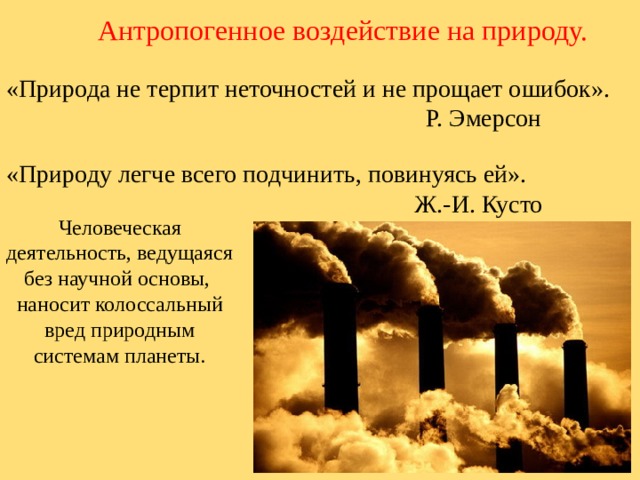 Антропогенное воздействие на природу.

«Природа не терпит неточностей и не прощает ошибок».
Р. Эмерсон

«Природу легче всего подчинить, повинуясь ей».
Ж.-И. Кусто

Человеческая деятельность, ведущаяся без научной основы, наносит колоссальный вред природным системам планеты.